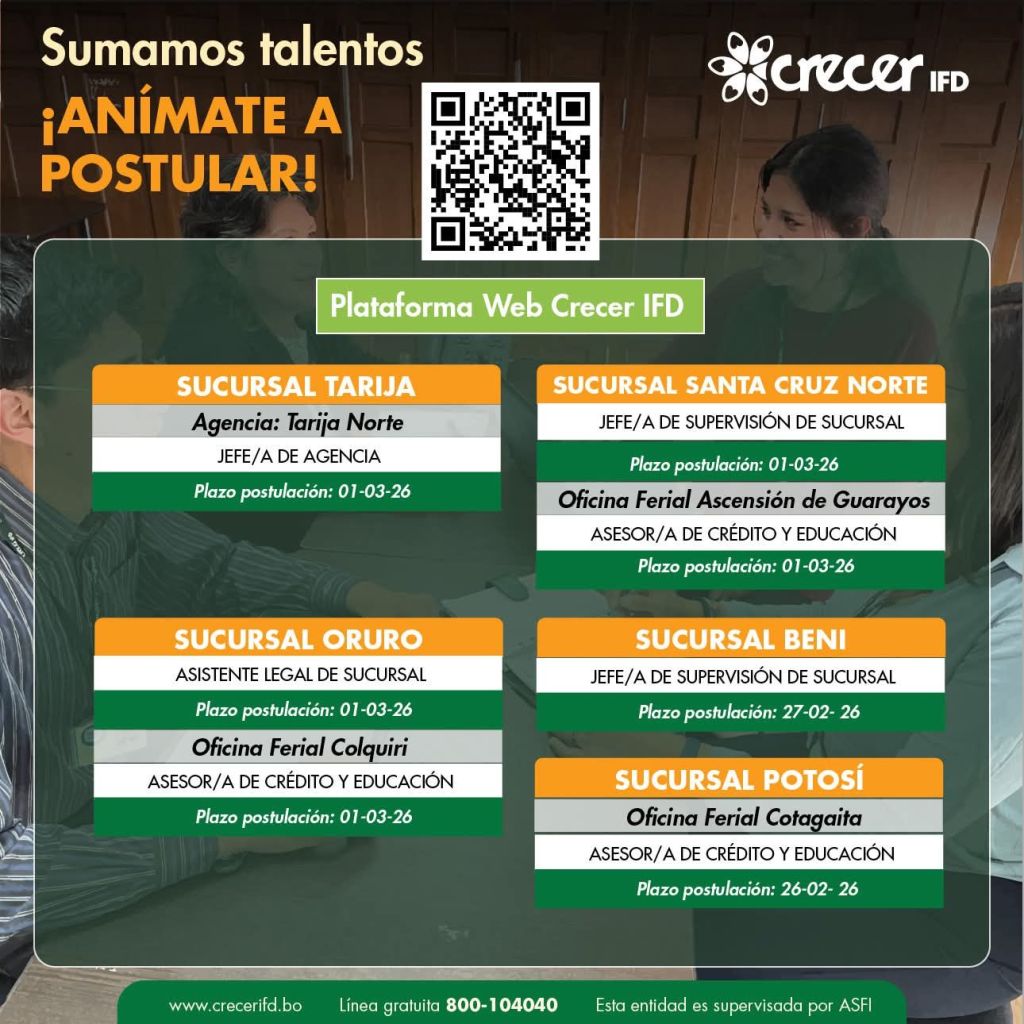 Sumamos talentos

¡ANÍMATE A POSTULAR!

crecer IFD

Plataforma Web Crecer IFD

SUCURSAL TARIJA
Agencia: Tarija Norte
JEFE/A DE AGENCIA
Plazo postulación: 01-03-26

SUCURSAL ORURO
ASISTENTE LEGAL DE SUCURSAL
Plazo postulación: 01-03-26
Oficina Ferial Colquiri
ASESOR/A DE CRÉDITO Y EDUCACIÓN
Plazo postulación: 01-03-26

SUCURSAL SANTA CRUZ NORTE
JEFE/A DE SUPERVISIÓN DE SUCURSAL
Plazo postulación: 01-03-26
Oficina Ferial Ascensión de Guarayos
ASESOR/A DE CRÉDITO Y EDUCACIÓN
Plazo postulación: 01-03-26

SUCURSAL BENI
JEFE/A DE SUPERVISIÓN DE SUCURSAL
Plazo postulación: 27-02- 26

SUCURSAL POTOSÍ
Oficina Ferial Cotagaita
ASESOR/A DE CRÉDITO Y EDUCACIÓN
Plazo postulación: 26-02- 26

www.crecerifd.bo Línea gratuita 800-104040 Esta entidad es supervisada por ASFI